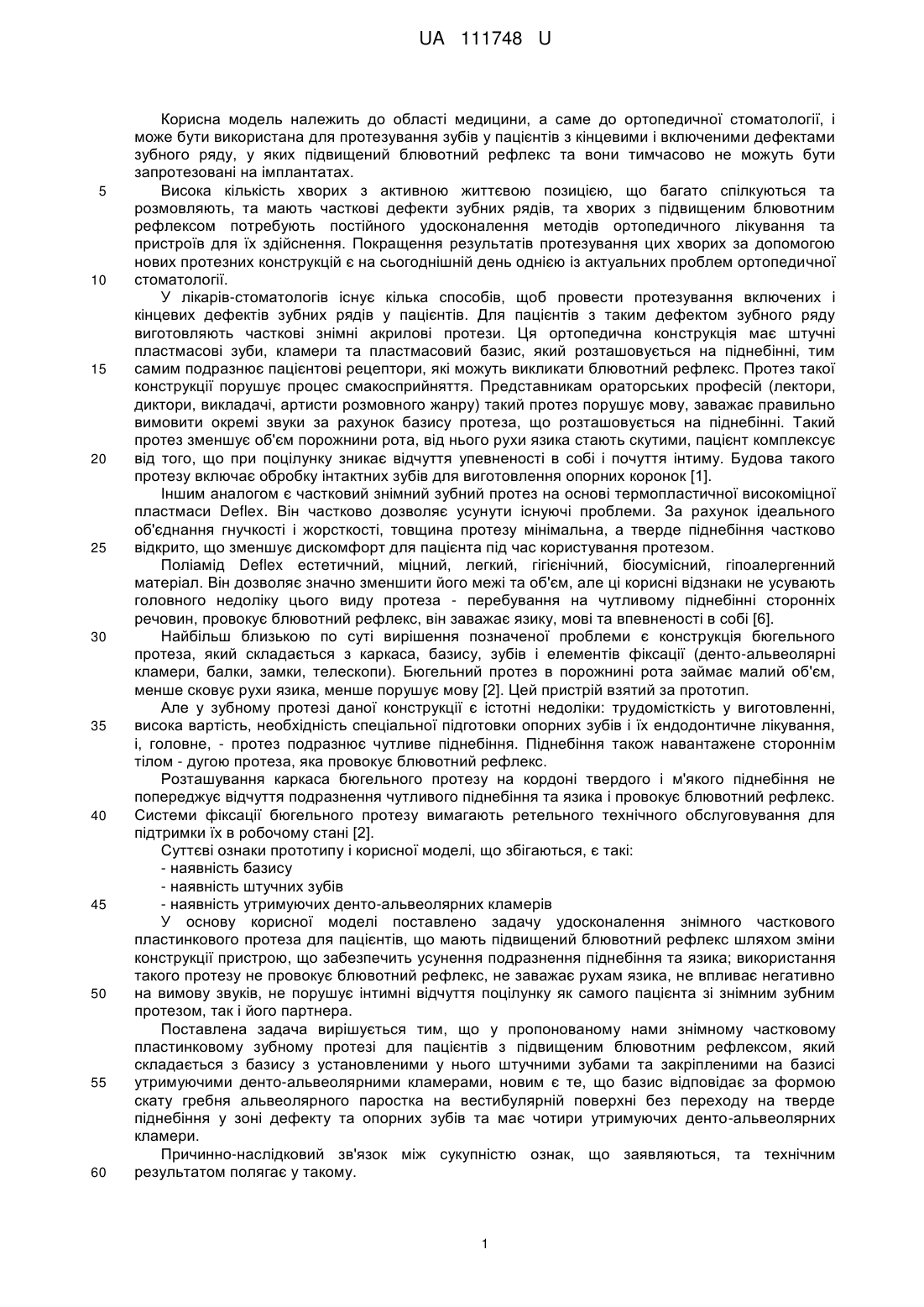 UA 111748 U

Корисна модель належить до області медицини, а саме до ортопедичної стоматології, і може бути використана для протезування зубів у пацієнтів з кінцевими і включеними дефектами зубного ряду, у яких підвищений блювотний рефлекс та вони тимчасово не можуть бути запротезовані на імплантатах.

5 Висока кількість хворих з активною життєвою позицією, що багато спілкуються та розмовляють, та мають часткові дефекти зубних рядів, та хворих з підвищеним блювотним рефлексом потребують постійного удосконалення методів ортопедичного лікування та пристроїв для їх здійснення. Покращення результатів протезування цих хворих за допомогою нових протезних конструкцій є на сьогоднішній день однією із актуальних проблем ортопедичної 10 стоматології.

У лікарів-стоматологів існує кілька способів, щоб провести протезування включених і кінцевих дефектів зубних рядів у пацієнтів. Для пацієнтів з таким дефектом зубного ряду виготовляють часткові знімні акрилові протези. Ця ортопедична конструкція має штучні пластмасові зуби, кламери та пластмасовий базис, який розташовується на піднебінні, тим 15 самим подразнює пацієнтові рецептори, які можуть викликати блювотний рефлекс. Протез такої конструкції порушує процес смакосприйняття. Представникам ораторських професій (лектори, диктори, викладачі, артисти розмовного жанру) такий протез порушує мову, заважає правильно вимовити окремі звуки за рахунок базису протеза, що розташовується на піднебінні. Такий протез зменшує об'єм порожнини рота, від нього рухи язика стають скутими, пацієнт комплексує 20 від того, що при поцілунку зникає відчуття упевненості в собі і почуття інтиму. Будова такого протезу включає обробку інтактних зубів для виготовлення опорних коронок [1].

Іншим аналогом є частковий знімний зубний протез на основі термопластичної високоміцної пластмаси Deflex. Він частково дозволяє усунути існуючі проблеми. За рахунок ідеального об'єднання гнучкості і жорсткості, товщина протезу мінімальна, а тверде піднебіння частково 25 відкрито, що зменшує дискомфорт для пацієнта під час користування протезом.

Поліамід Deflex естетичний, міцний, легкий, гігієнічний, біосумісний, гіпоалергенний матеріал. Він дозволяє значно зменшити його межі та об'єм, але ці корисні відзнаки не усувають головного недоліку цього виду протеза - перебування на чутливому піднебінні сторонніх речовин, провокує блювотний рефлекс, він заважає язику, мові та впевненості в собі [6].

30 Найбільш близькою по суті вирішення позначеної проблеми є конструкція бюгельного протеза, який складається з каркаса, базису, зубів і елементів фіксації (денто-альвеолярні кламери, балки, замки, телескопи). Бюгельний протез в порожнині рота займає малий об'єм, менше сковує рухи язика, менше порушує мову [2]. Цей пристрій взятий за прототип.

Але у зубному протезі даної конструкції є істотні недоліки: трудомісткість у виготовленні, 35 висока вартість, необхідність спеціальної підготовки опорних зубів і їх ендодонтичне лікування, і, головне, - протез подразнює чутливе піднебіння. Піднебіння також навантажене стороннім тілом - дугою протеза, яка провокує блювотний рефлекс.

Розташування каркаса бюгельного протезу на кордоні твердого і м'якого піднебіння не попереджує відчуття подразнення чутливого піднебіння та язика і провокує блювотний рефлекс. 40 Системи фіксації бюгельного протезу вимагають ретельного технічного обслуговування для підтримки їх в робочому стані [2].

Суттєві ознаки прототипу і корисної моделі, що збігаються, є такі:
- наявність базису
- наявність штучних зубів
45 - наявність утримуючих денто-альвеолярних кламерів

У основу корисної моделі поставлено задачу удосконалення знімного часткового пластинкового протеза для пацієнтів, що мають підвищений блювотний рефлекс шляхом зміни конструкції пристрою, що забезпечить усунення подразнення піднебіння та язика; використання такого протезу не провокує блювотний рефлекс, не заважає рухам язика, не впливає негативно 50 на вимову звуків, не порушує інтимні відчуття поцілунку як самого пацієнта зі знімним зубним протезом, так і його партнера.

Поставлена задача вирішується тим, що у пропонованому нами знімному частковому пластинковому зубному протезі для пацієнтів з підвищеним блювотним рефлексом, який складається з базису з установленими у нього штучними зубами та закріпленими на базисі 55 утримуючими денто-альвеолярними кламерами, новим є те, що базис відповідає за формою скату гребня альвеолярного паростка на вестибулярній поверхні без переходу на тверде піднебіння у зоні дефекту та опорних зубів та має чотири утримуючих денто-альвеолярних кламери.

Причинно-наслідковий зв'язок між сукупністю ознак, що заявляються, та технічним 60 результатом полягає у такому.

1